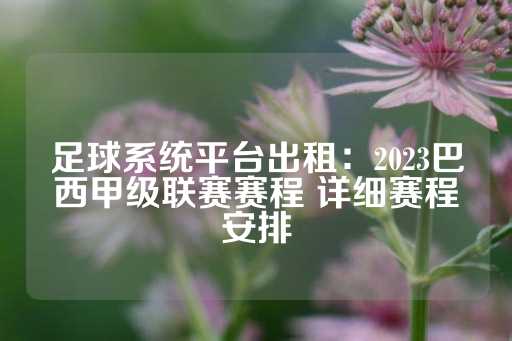 足球系统平台出租：2023巴西甲级联赛赛程 详细赛程安排